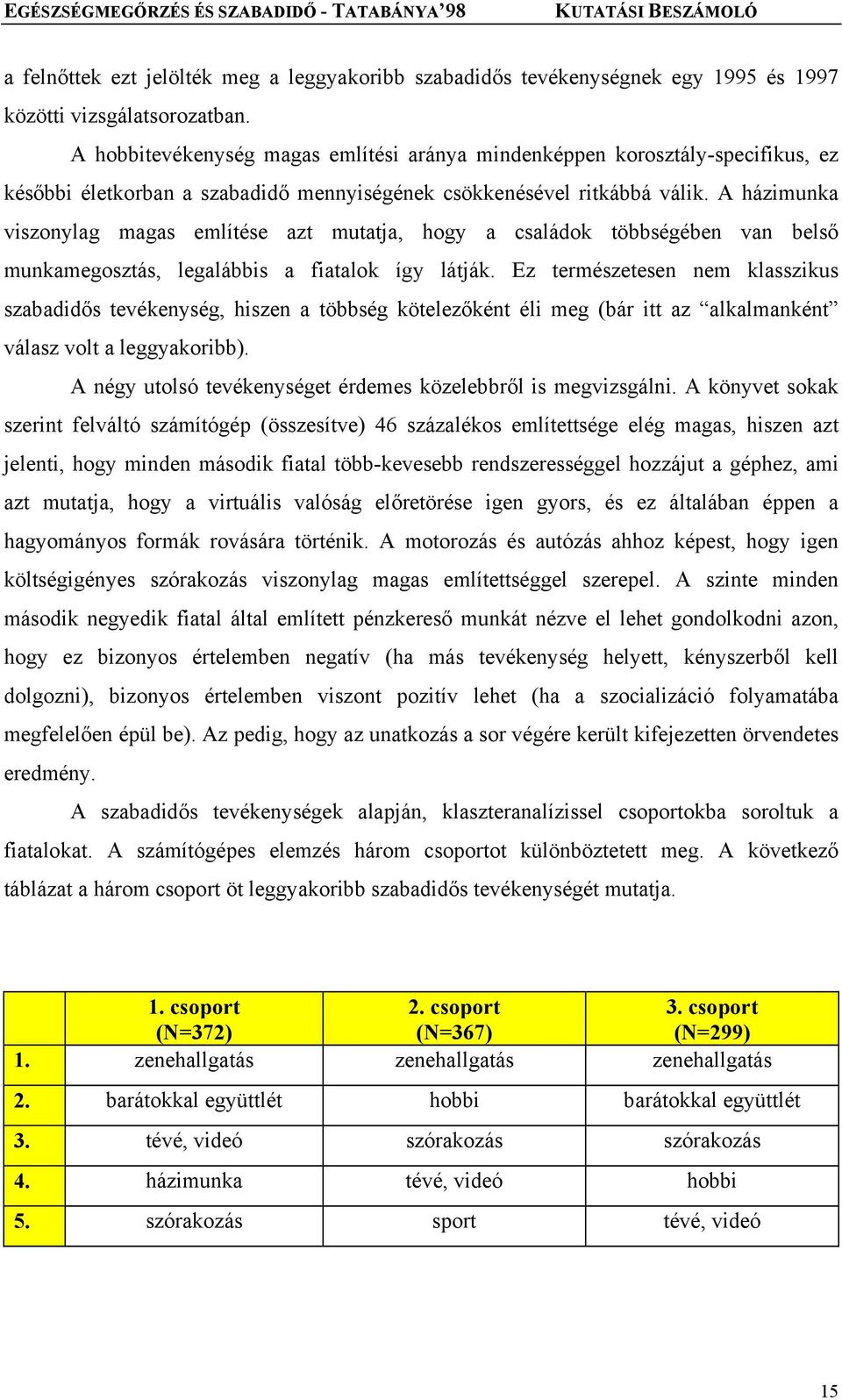 EGÉSZSÉGMEGŐRZÉS ÉS SZABADIDŐ - TATABÁNYA'98 KUTATÁSI BESZÁMOLÓ

a felnőttek ezt jelölték meg a leggyakoribb szabadidős tevékenységnek egy 1995 és 1997 közötti vizsgálatsorozatban.

A hobbitevékenység magas említési aránya mindenképpen korosztály-specifikus, ez későbbi életkorban a szabadidő mennyiségének csökkenésével ritkábbá válik. A házimunka viszonylag magas említése azt mutatja, hogy a családok többségében van belső munkamegosztás, legalábbis a fiatalok így látják. Ez természetesen nem klasszikus szabadidős tevékenység, hiszen a többség kötelezőként éli meg (bár itt az "alkalmanként" válasz volt a leggyakoribb).

A négy utolsó tevékenységet érdemes közelebbről is megvizsgálni. A könyvet sokak szerint felváltó számítógép (összesítve) 46 százalékos említettsége elég magas, hiszen azt jelenti, hogy minden második fiatal több-kevesebb rendszerességgel hozzájut a géphez, ami azt mutatja, hogy a virtuális valóság előretörése igen gyors, és ez általában éppen a hagyományos formák rovására történik. A motorozás és autózás ahhoz képest, hogy igen költségigényes szórakozás viszonylag magas említettséggel szerepel. A szinte minden második negyedik fiatal által említett pénzkereső munkát nézve el lehet gondolkodni azon, hogy ez bizonyos értelemben negatív (ha más tevékenység helyett, kényszerből kell dolgozni), bizonyos értelemben viszont pozitív lehet (ha a szocializáció folyamatába megfelelően épül be). Az pedig, hogy az unatkozás a sor végére került kifejezetten örvendetes eredmény.

A szabadidős tevékenységek alapján, klaszteranalízissel csoportokba soroltuk a fiatalokat. A számítógépes elemzés három csoportot különböztetett meg. A következő táblázat a három csoport öt leggyakoribb szabadidős tevékenységét mutatja.

| | 1. csoport (N=372) | 2. csoport (N=367) | 3. csoport (N=299) |
|---|---|---|---|
| 1. | zenehallgatás | zenehallgatás | zenehallgatás |
| 2. | barátokkal együttlét | hobbi | barátokkal együttlét |
| 3. | tévé, videó | szórakozás | szórakozás |
| 4. | házimunka | tévé, videó | hobbi |
| 5. | szórakozás | sport | tévé, videó |

15